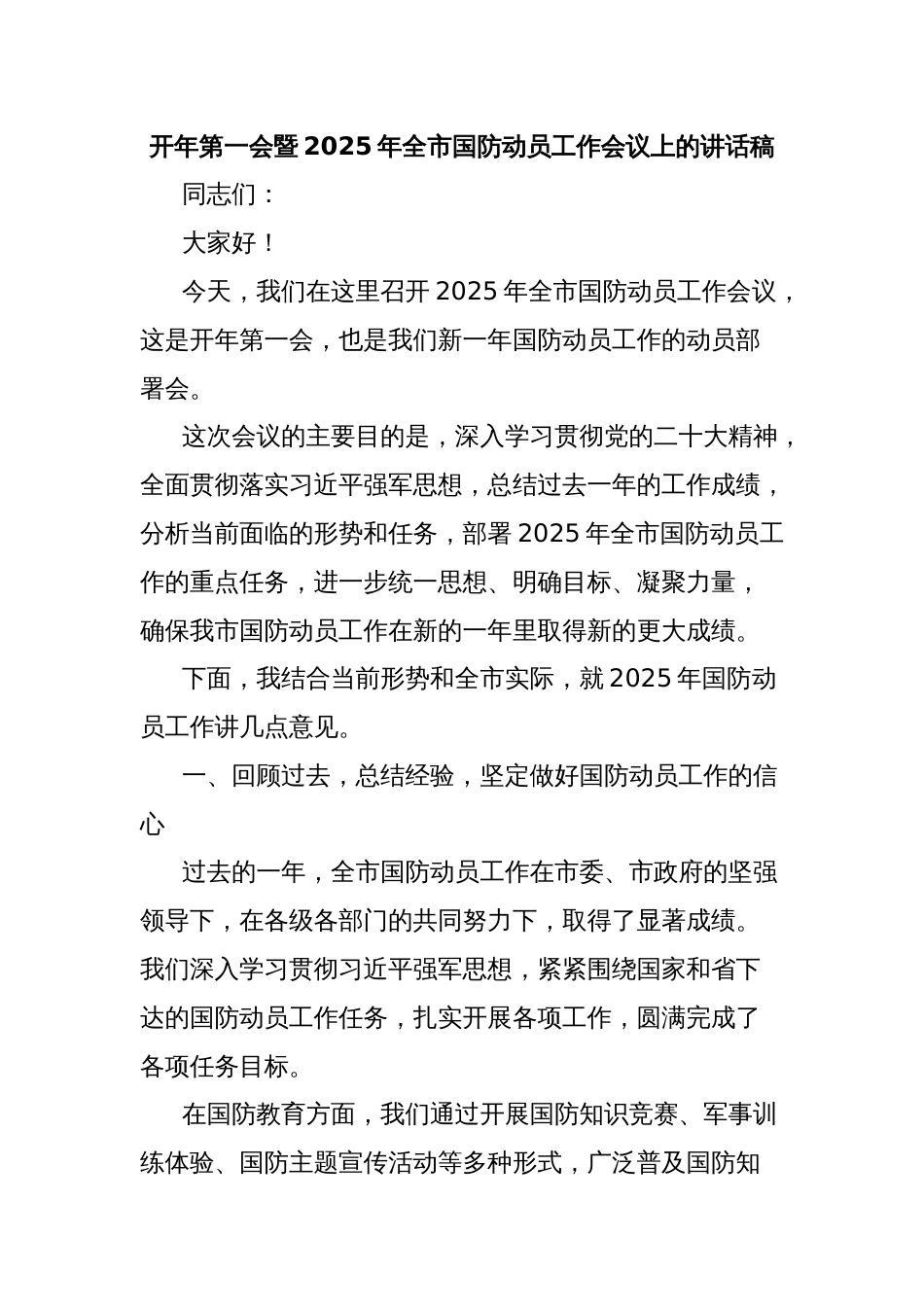 开年第一会暨2025年全市国防动员工作会议上的讲话稿

同志们：

大家好！

今天，我们在这里召开2025年全市国防动员工作会议，这是开年第一会，也是我们新一年国防动员工作的动员部署会。

这次会议的主要目的是，深入学习贯彻党的二十大精神，全面贯彻落实习近平强军思想，总结过去一年的工作成绩，分析当前面临的形势和任务，部署2025年全市国防动员工作的重点任务，进一步统一思想、明确目标、凝聚力量，确保我市国防动员工作在新的一年里取得新的更大成绩。

下面，我结合当前形势和全市实际，就2025年国防动员工作讲几点意见。

一、回顾过去，总结经验，坚定做好国防动员工作的信心

过去的一年，全市国防动员工作在市委、市政府的坚强领导下，在各级各部门的共同努力下，取得了显著成绩。我们深入学习贯彻习近平强军思想，紧紧围绕国家和省下达的国防动员工作任务，扎实开展各项工作，圆满完成了各项任务目标。

在国防教育方面，我们通过开展国防知识竞赛、军事训练体验、国防主题宣传活动等多种形式，广泛普及国防知